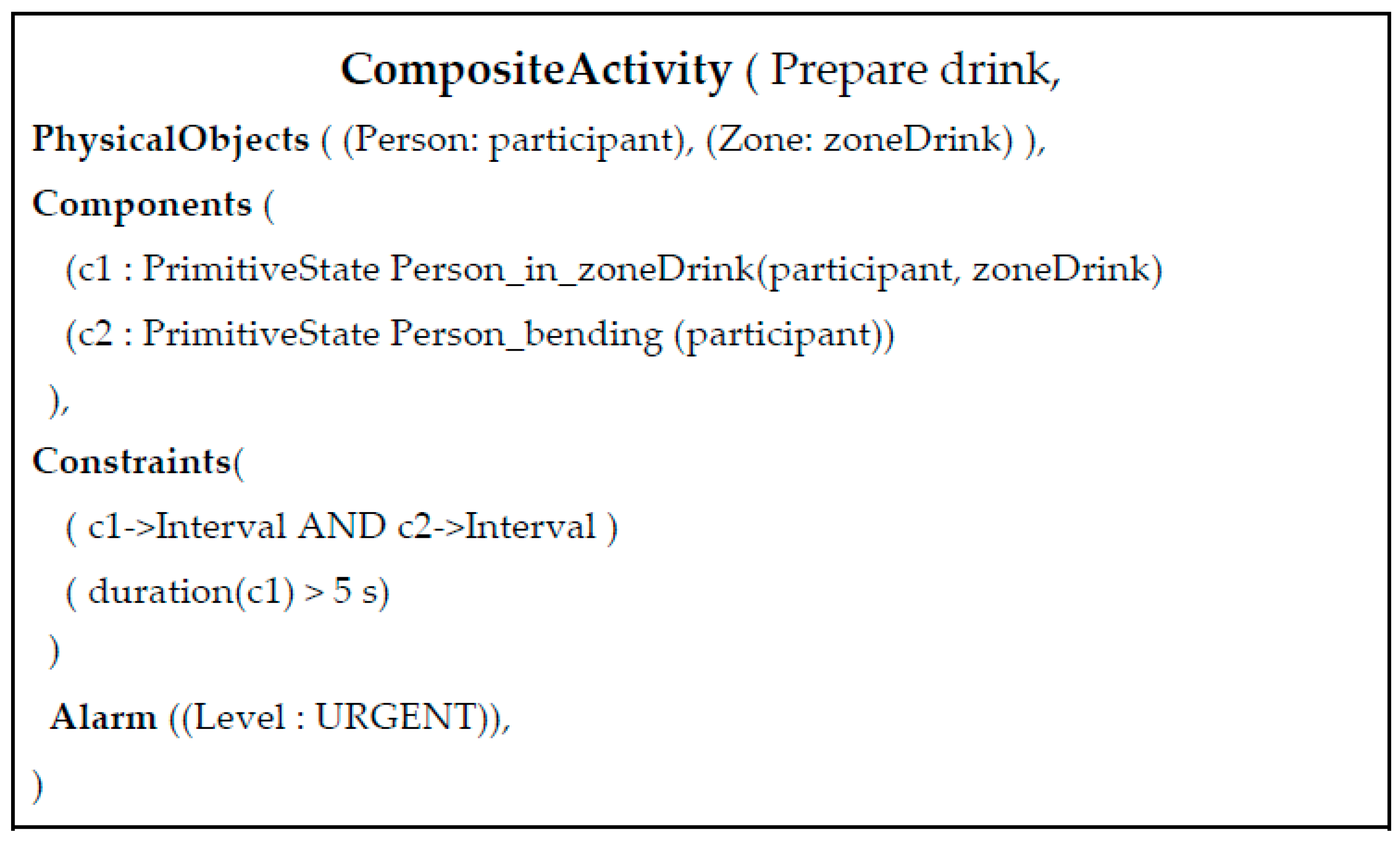 CompositeActivity ( Prepare drink,

PhysicalObjects ( (Person: participant), (Zone: zoneDrink) ),

Components (

(c1 : PrimitiveState Person_in_zoneDrink(participant, zoneDrink)

(c2 : PrimitiveState Person_bending (participant))

),

Constraints(

( c1->Interval AND c2->Interval )

( duration(c1) > 5 s)

)

Alarm ((Level : URGENT)),

)